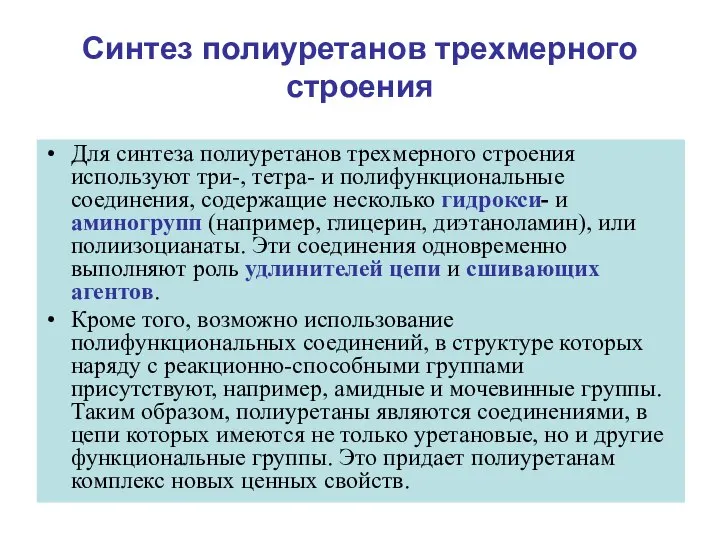 Синтез полиуретанов трехмерного строения

• Для синтеза полиуретанов трехмерного строения используют три-, тетра- и полифункциональные соединения, содержащие несколько гидрокси- и аминогрупп (например, глицерин, диэтаноламин), или полиизоцианаты. Эти соединения одновременно выполняют роль удлинителей цепи и сшивающих агентов.

• Кроме того, возможно использование полифункциональных соединений, в структуре которых наряду с реакционно-способными группами присутствуют, например, амидные и мочевинные группы. Таким образом, полиуретаны являются соединениями, в цепи которых имеются не только уретановые, но и другие функциональные группы. Это придает полиуретанам комплекс новых ценных свойств.